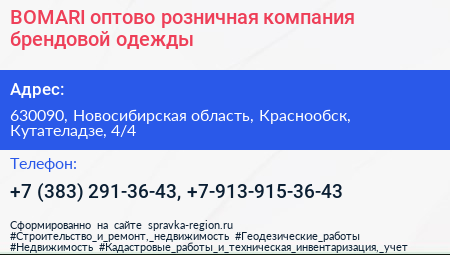 BOMARI оптово розничная компания брендовой одежды

Адрес:

630090, Новосибирская область, Краснообск, Кутателадзе, 4/4

Телефон:

+7 (383) 291-36-43, +7-913-915-36-43

Сформированно на сайте spravka-region.ru
#Строительство_и_ремонт,_недвижимость #Геодезические_работы
#Недвижимость #Кадастровые_работы_и_техническая_инвентаризация,_учет